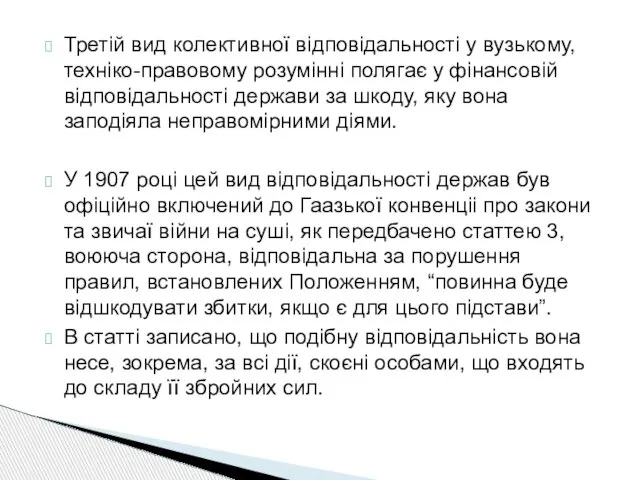 Третій вид колективної відповідальності у вузькому, техніко-правовому розумінні полягає у фінансовій відповідальності держави за шкоду, яку вона заподіяла неправомірними діями.

У 1907 році цей вид відповідальності держав був офіційно включений до Гаазької конвенції про закони та звичаї війни на суші, як передбачено статтею 3, воююча сторона, відповідальна за порушення правил, встановлених Положенням, “повинна буде відшкодувати збитки, якщо є для цього підстави”.

В статті записано, що подібну відповідальність вона несе, зокрема, за всі дії, скоєні особами, що входять до складу її збройних сил.